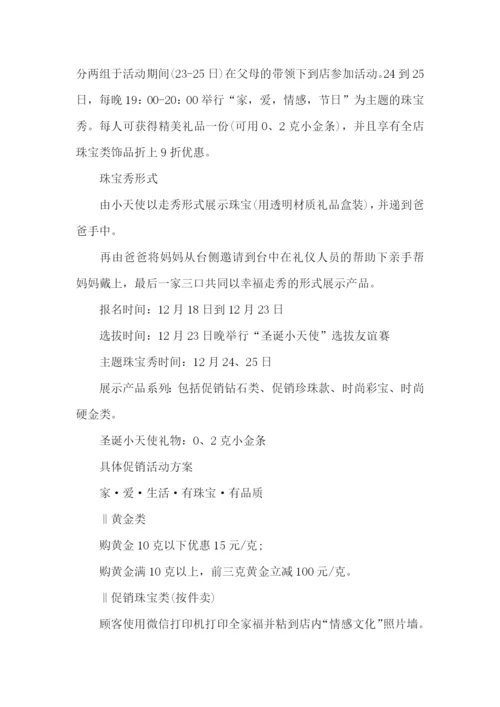 分两组于活动期间(23-25日)在父母的带领下到店参加活动。24到25日，每晚19：00-20：00举行“家，爱，情感，节日”为主题的珠宝秀。每人可获得精美礼品一份(可用0、2克小金条)，并且享有全店珠宝类饰品折上9折优惠。

珠宝秀形式

由小天使以走秀形式展示珠宝(用透明材质礼品盒装)，并递到爸爸手中。

再由爸爸将妈妈从台侧邀请到台中在礼仪人员的帮助下亲手帮妈妈戴上，最后一家三口共同以幸福走秀的形式展示产品。

报名时间：12月18日到12月23日

选拔时间：12月23日晚举行“圣诞小天使”选拔友谊赛

主题珠宝秀时间：12月24、25日

展示产品系列：包括促销钻石类、促销珍珠款、时尚彩宝、时尚硬金类。

圣诞小天使礼物：0、2克小金条

具体促销活动方案

家·爱·生活·有珠宝·有品质

‖黄金类

购黄金10克以下优惠15元/克；

购黄金满10克以上，前三克黄金立减100元/克。

‖促销珠宝类(按件卖)

顾客使用微信打印机打印全家福并粘到店内“情感文化”照片墙。